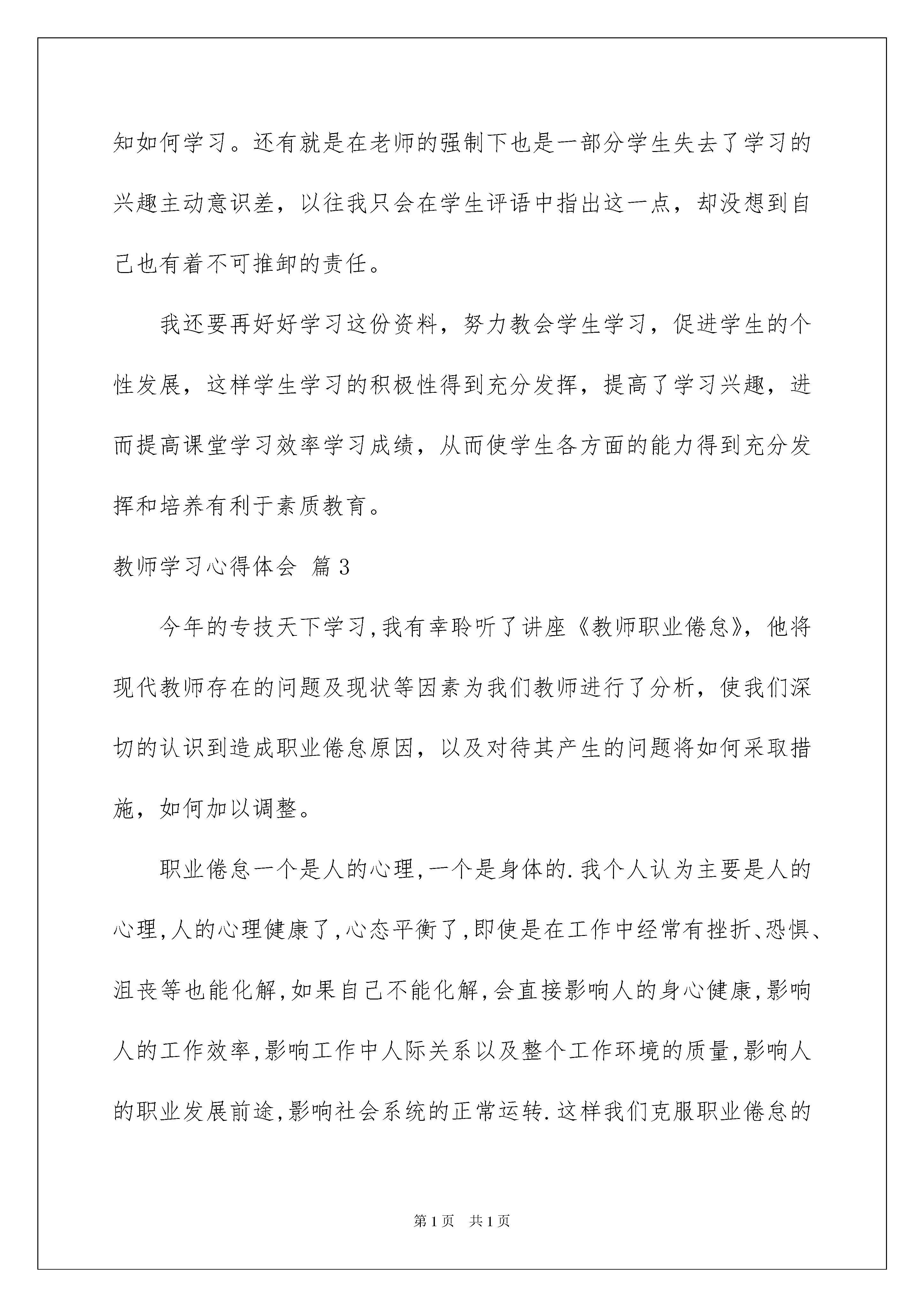 知如何学习。还有就是在老师的强制下也是一部分学生失去了学习的兴趣主动意识差，以往我只会在学生评语中指出这一点，却没想到自己也有着不可推卸的责任。

我还要再好好学习这份资料，努力教会学生学习，促进学生的个性发展，这样学生学习的积极性得到充分发挥，提高了学习兴趣，进而提高课堂学习效率学习成绩，从而使学生各方面的能力得到充分发挥和培养有利于素质教育。

教师学习心得体会 篇3

今年的专技天下学习,我有幸聆听了讲座《教师职业倦怠》，他将现代教师存在的问题及现状等因素为我们教师进行了分析，使我们深切的认识到造成职业倦怠原因，以及对待其产生的问题将如何采取措施，如何加以调整。

职业倦怠一个是人的心理,一个是身体的.我个人认为主要是人的心理,人的心理健康了,心态平衡了,即使是在工作中经常有挫折、恐惧、沮丧等也能化解,如果自己不能化解,会直接影响人的身心健康,影响人的工作效率,影响工作中人际关系以及整个工作环境的质量,影响人的职业发展前途,影响社会系统的正常运转.这样我们克服职业倦怠的

第1页 共1页